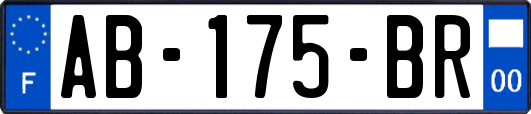 F

AB-175-BR

00